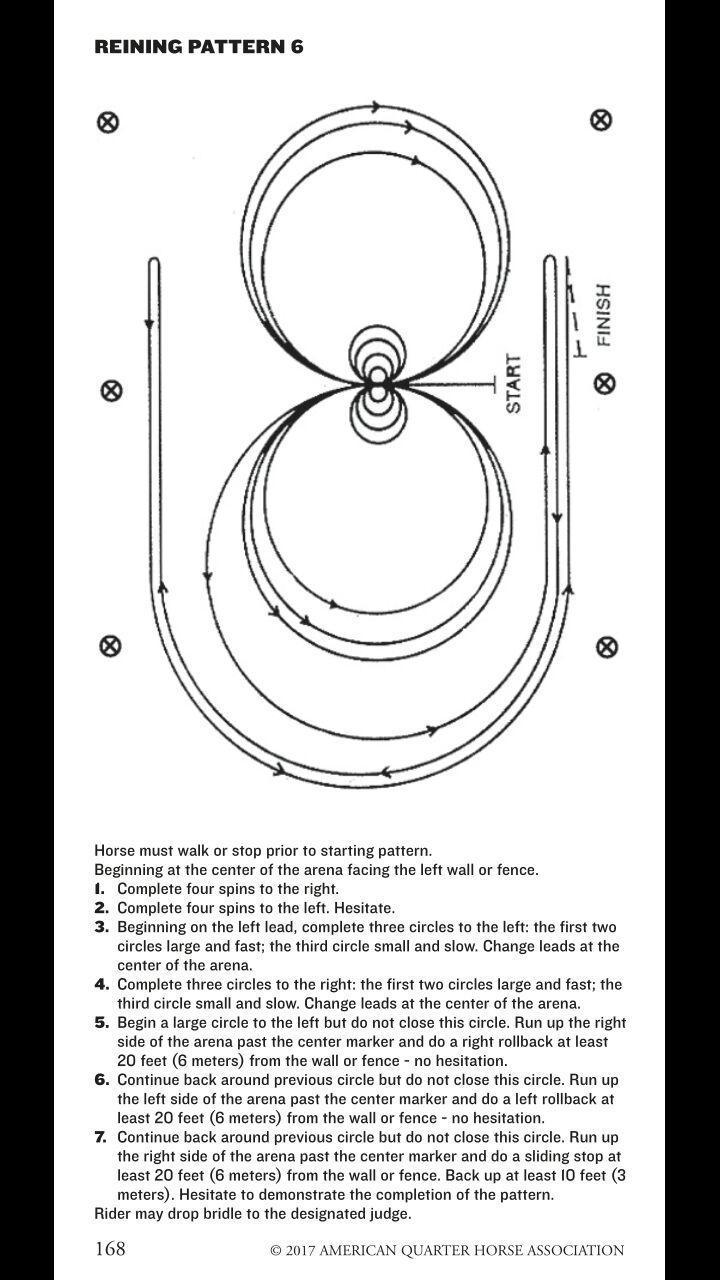 REINING PATTERN 6

START

FINISH

Horse must walk or stop prior to starting pattern.
Beginning at the center of the arena facing the left wall or fence.
1. Complete four spins to the right.
2. Complete four spins to the left. Hesitate.
3. Beginning on the left lead, complete three circles to the left: the first two circles large and fast; the third circle small and slow. Change leads at the center of the arena.
4. Complete three circles to the right: the first two circles large and fast; the third circle small and slow. Change leads at the center of the arena.
5. Begin a large circle to the left but do not close this circle. Run up the right side of the arena past the center marker and do a right rollback at least 20 feet (6 meters) from the wall or fence - no hesitation.
6. Continue back around previous circle but do not close this circle. Run up the left side of the arena past the center marker and do a left rollback at least 20 feet (6 meters) from the wall or fence - no hesitation.
7. Continue back around previous circle but do not close this circle. Run up the right side of the arena past the center marker and do a sliding stop at least 20 feet (6 meters) from the wall or fence. Back up at least 10 feet (3 meters). Hesitate to demonstrate the completion of the pattern.
Rider may drop bridle to the designated judge.

168 © 2017 AMERICAN QUARTER HORSE ASSOCIATION